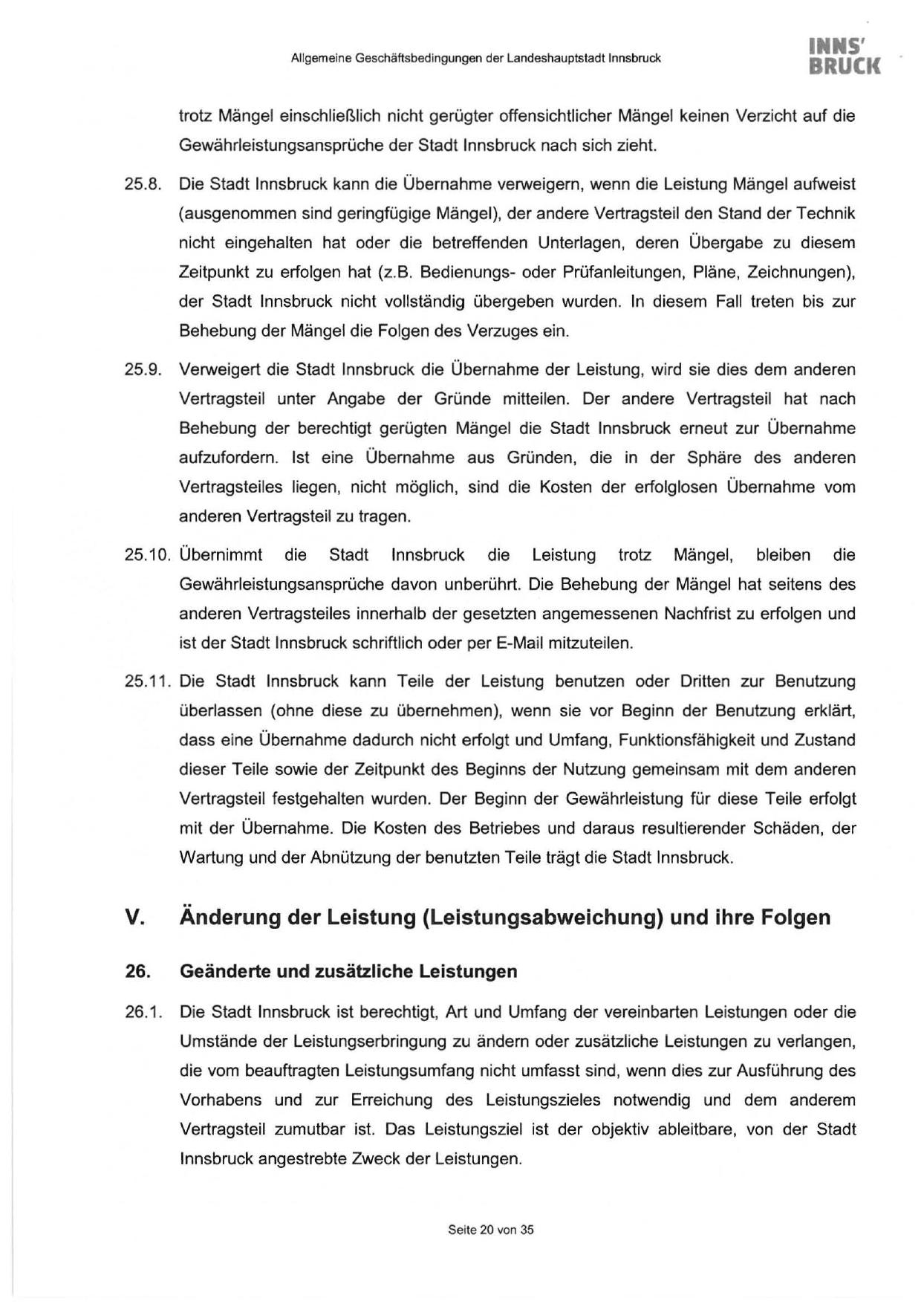 Allgemeine Geschäftsbedingungen der Landeshauptstadt Innsbruck

INNS' BRUCK

trotz Mängel einschließlich nicht gerügter offensichtlicher Mängel keinen Verzicht auf die Gewährleistungsansprüche der Stadt Innsbruck nach sich zieht.

25.8. Die Stadt Innsbruck kann die Übernahme verweigern, wenn die Leistung Mängel aufweist (ausgenommen sind geringfügige Mängel), der andere Vertragsteil den Stand der Technik nicht eingehalten hat oder die betreffenden Unterlagen, deren Übergabe zu diesem Zeitpunkt zu erfolgen hat (z.B. Bedienungs- oder Prüfanleitungen, Pläne, Zeichnungen), der Stadt Innsbruck nicht vollständig übergeben wurden. In diesem Fall treten bis zur Behebung der Mängel die Folgen des Verzuges ein.

25.9. Verweigert die Stadt Innsbruck die Übernahme der Leistung, wird sie dies dem anderen Vertragsteil unter Angabe der Gründe mitteilen. Der andere Vertragsteil hat nach Behebung der berechtigt gerügten Mängel die Stadt Innsbruck erneut zur Übernahme aufzufordern. Ist eine Übernahme aus Gründen, die in der Sphäre des anderen Vertragsteiles liegen, nicht möglich, sind die Kosten der erfolglosen Übernahme vom anderen Vertragsteil zu tragen.

25.10. Übernimmt die Stadt Innsbruck die Leistung trotz Mängel, bleiben die Gewährleistungsansprüche davon unberührt. Die Behebung der Mängel hat seitens des anderen Vertragsteiles innerhalb der gesetzten angemessenen Nachfrist zu erfolgen und ist der Stadt Innsbruck schriftlich oder per E-Mail mitzuteilen.

25.11. Die Stadt Innsbruck kann Teile der Leistung benutzen oder Dritten zur Benutzung überlassen (ohne diese zu übernehmen), wenn sie vor Beginn der Benutzung erklärt, dass eine Übernahme dadurch nicht erfolgt und Umfang, Funktionsfähigkeit und Zustand dieser Teile sowie der Zeitpunkt des Beginns der Nutzung gemeinsam mit dem anderen Vertragsteil festgehalten wurden. Der Beginn der Gewährleistung für diese Teile erfolgt mit der Übernahme. Die Kosten des Betriebes und daraus resultierender Schäden, der Wartung und der Abnützung der benutzten Teile trägt die Stadt Innsbruck.

V. Änderung der Leistung (Leistungsabweichung) und ihre Folgen

26. Geänderte und zusätzliche Leistungen

26.1. Die Stadt Innsbruck ist berechtigt, Art und Umfang der vereinbarten Leistungen oder die Umstände der Leistungserbringung zu ändern oder zusätzliche Leistungen zu verlangen, die vom beauftragten Leistungsumfang nicht umfasst sind, wenn dies zur Ausführung des Vorhabens und zur Erreichung des Leistungszieles notwendig und dem anderem Vertragsteil zumutbar ist. Das Leistungsziel ist der objektiv ableitbare, von der Stadt Innsbruck angestrebte Zweck der Leistungen.

Seite 20 von 35